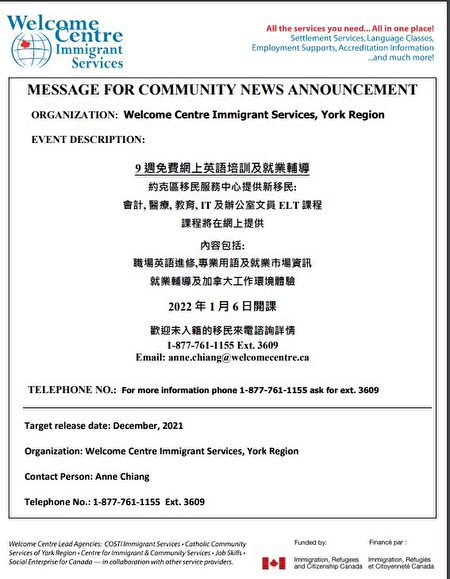 Welcome Centre Immigrant Services

All the services you need... All in one place!
Settlement Services, Language Classes, Employment Supports, Accreditation Information ...and much more!

MESSAGE FOR COMMUNITY NEWS ANNOUNCEMENT

ORGANIZATION: Welcome Centre Immigrant Services, York Region

EVENT DESCRIPTION:

9 週免費網上英語培訓及就業輔導

約克區移民服務中心提供新移民:

會計, 醫療, 教育, IT 及辦公室文員 ELT 課程

課程將在網上提供

內容包括:

職場英語進修,專業用語及就業市場資訊

就業輔導及加拿大工作環境體驗

2022 年 1 月 6 日開課

歡迎未入籍的移民來電諮詢詳情

1-877-761-1155 Ext. 3609

Email: anne.chiang@welcomecentre.ca

TELEPHONE NO.: For more information phone 1-877-761-1155 ask for ext. 3609

Target release date: December, 2021

Organization: Welcome Centre Immigrant Services, York Region

Contact Person: Anne Chiang

Telephone No.: 1-877-761-1155 Ext. 3609

Welcome Centre Lead Agencies: COSTI Immigrant Services • Catholic Community Services of York Region • Centre for Immigrant & Community Services • Job Skills • Social Enterprise for Canada — in collaboration with other service providers.

Funded by:

Immigration, Refugees and Citizenship Canada

Financé par :

Immigration, Réfugiés et Citoyenneté Canada